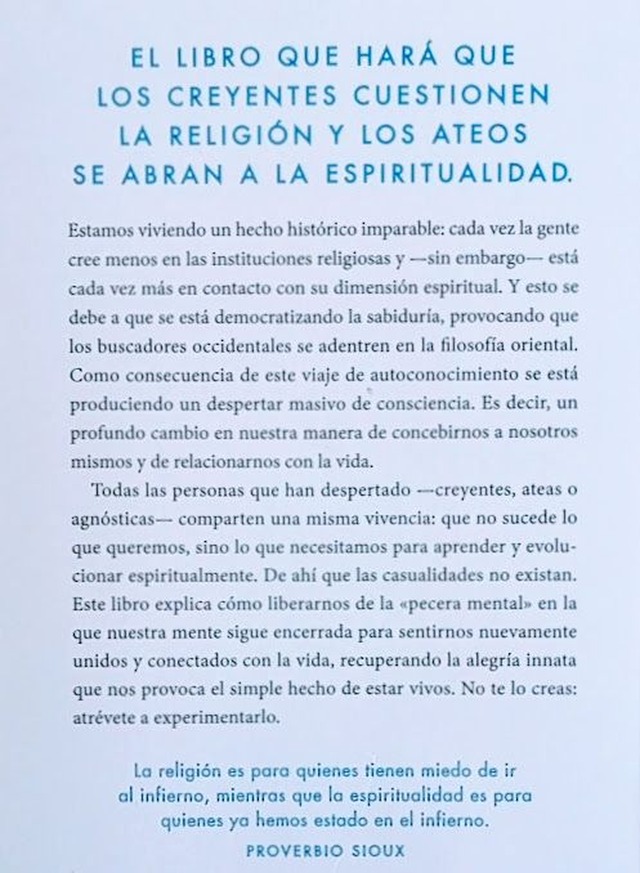 EL LIBRO QUE HARÁ QUE LOS CREYENTES CUESTIONEN LA RELIGIÓN Y LOS ATEOS SE ABRAN A LA ESPIRITUALIDAD.

Estamos viviendo un hecho histórico imparable: cada vez la gente cree menos en las instituciones religiosas y —sin embargo— está cada vez más en contacto con su dimensión espiritual. Y esto se debe a que se está democratizando la sabiduría, provocando que los buscadores occidentales se adentren en la filosofía oriental. Como consecuencia de este viaje de autoconocimiento se está produciendo un despertar masivo de consciencia. Es decir, un profundo cambio en nuestra manera de concebirnos a nosotros mismos y de relacionarnos con la vida.

Todas las personas que han despertado —creyentes, ateas o agnósticas— comparten una misma vivencia: que no sucede lo que queremos, sino lo que necesitamos para aprender y evolucionar espiritualmente. De ahí que las casualidades no existan. Este libro explica cómo liberarnos de la «pecera mental» en la que nuestra mente sigue encerrada para sentirnos nuevamente unidos y conectados con la vida, recuperando la alegría innata que nos provoca el simple hecho de estar vivos. No te lo creas: atrévete a experimentarlo.

La religión es para quienes tienen miedo de ir al infierno, mientras que la espiritualidad es para quienes ya hemos estado en el infierno.

PROVERBIO SIOUX